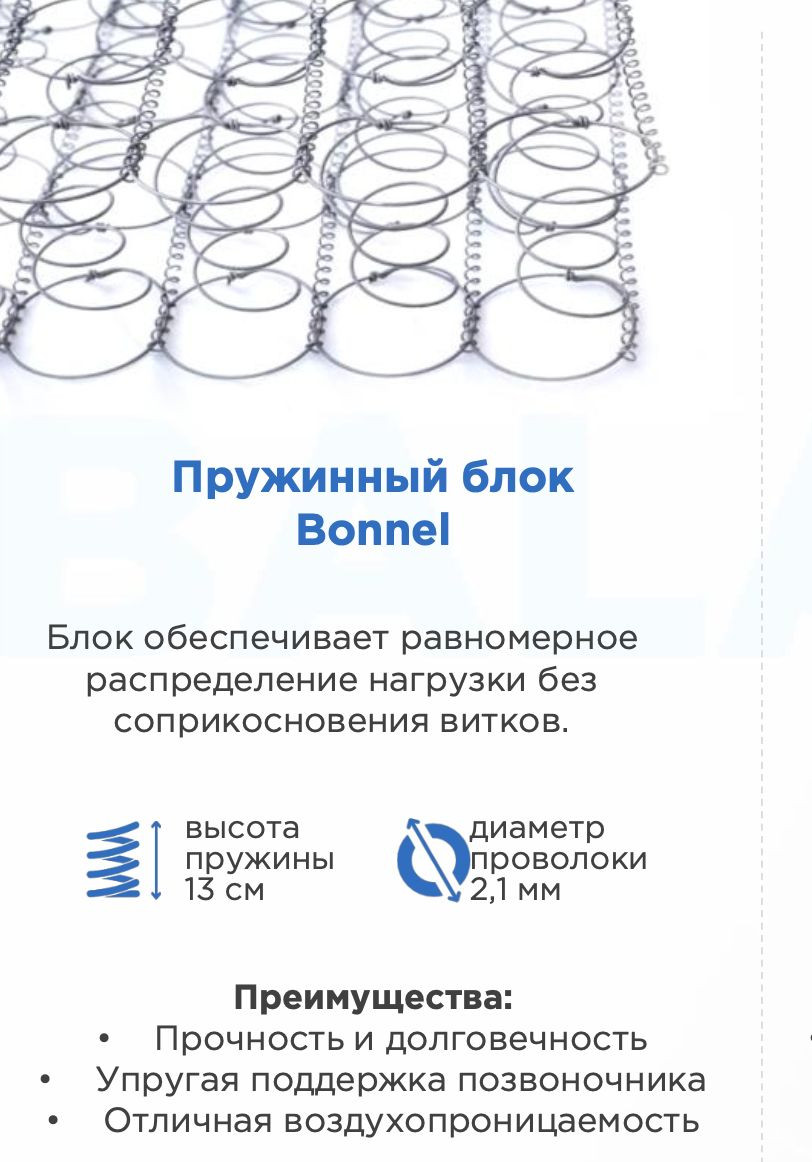 Пружинный блок Bonnel

Блок обеспечивает равномерное распределение нагрузки без соприкосновения витков.

высота пружины 13 см

диаметр проволоки 2,1 мм

Преимущества:
• Прочность и долговечность
• Упругая поддержка позвоночника
• Отличная воздухопроницаемость